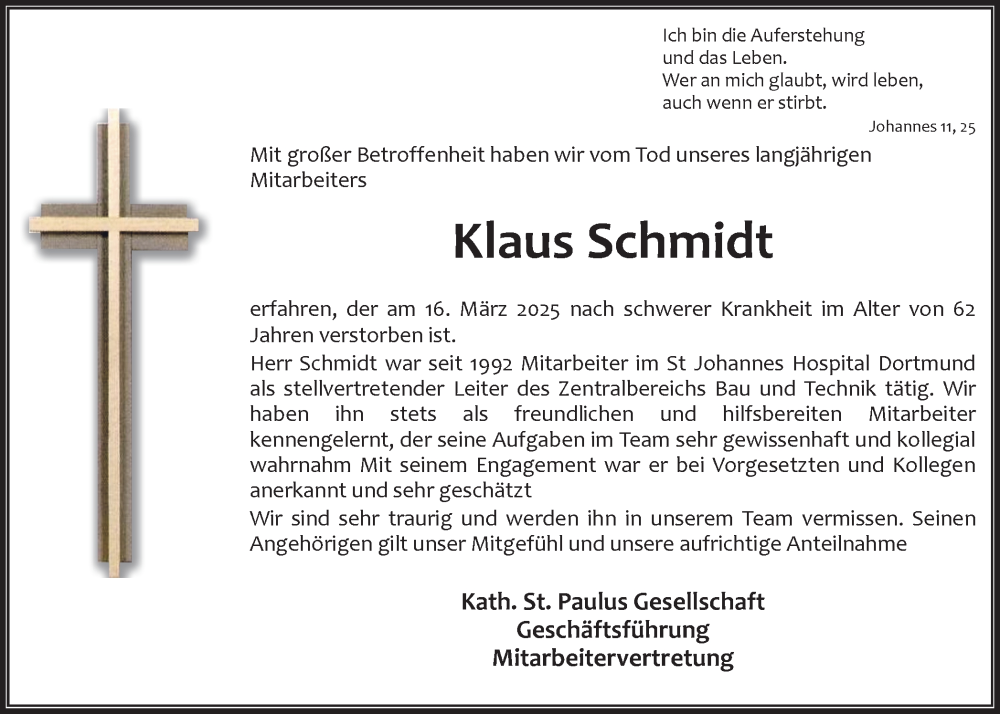 Ich bin die Auferstehung
und das Leben.
Wer an mich glaubt, wird leben,
auch wenn er stirbt.

Johannes 11, 25

Mit großer Betroffenheit haben wir vom Tod unseres langjährigen Mitarbeiters

Klaus Schmidt

erfahren, der am 16. März 2025 nach schwerer Krankheit im Alter von 62 Jahren verstorben ist.
Herr Schmidt war seit 1992 Mitarbeiter im St Johannes Hospital Dortmund als stellvertretender Leiter des Zentralbereichs Bau und Technik tätig. Wir haben ihn stets als freundlichen und hilfsbereiten Mitarbeiter kennengelernt, der seine Aufgaben im Team sehr gewissenhaft und kollegial wahrnahm Mit seinem Engagement war er bei Vorgesetzten und Kollegen anerkannt und sehr geschätzt
Wir sind sehr traurig und werden ihn in unserem Team vermissen. Seinen Angehörigen gilt unser Mitgefühl und unsere aufrichtige Anteilnahme

Kath. St. Paulus Gesellschaft
Geschäftsführung
Mitarbeitervertretung